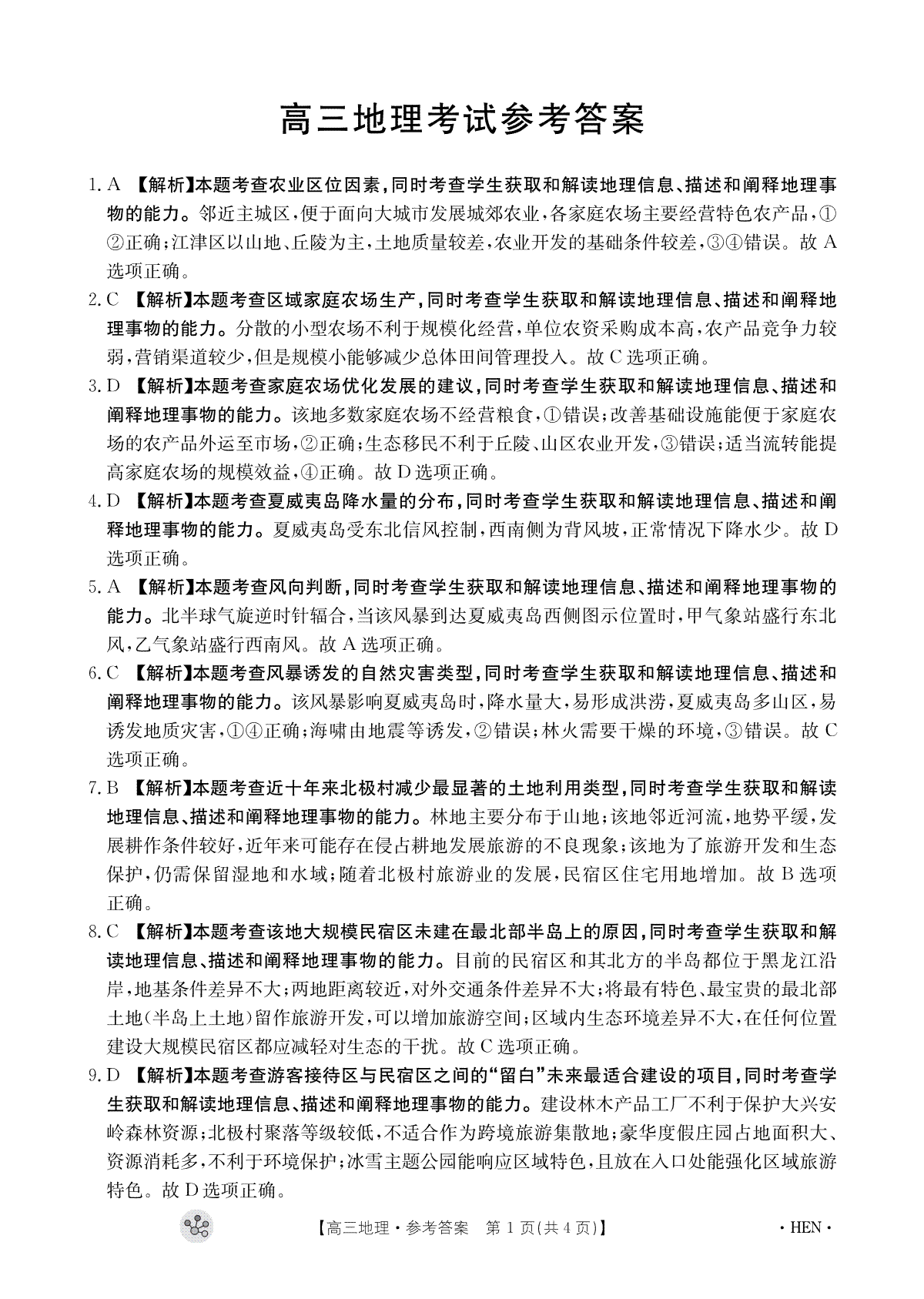 高三地理考试参考答案

1. A 【解析】本题考查农业区位因素，同时考查学生获取和解读地理信息、描述和阐释地理事物的能力。邻近主城区，便于面向大城市发展城郊农业，各家庭农场主要经营特色农产品，①②正确；江津区以山地、丘陵为主，土地质量较差，农业开发的基础条件较差，③④错误。故 A 选项正确。

2. C 【解析】本题考查区域家庭农场生产，同时考查学生获取和解读地理信息、描述和阐释地理事物的能力。分散的小型农场不利于规模化经营，单位农资采购成本高，农产品竞争力较弱，营销渠道较少，但是规模小能够减少总体田间管理投入。故 C 选项正确。

3. D 【解析】本题考查家庭农场优化发展的建议，同时考查学生获取和解读地理信息、描述和阐释地理事物的能力。该地多数家庭农场不经营粮食，①错误；改善基础设施能便于家庭农场的农产品外运至市场，②正确；生态移民不利于丘陵、山区农业开发，③错误；适当流转能提高家庭农场的规模效益，④正确。故 D 选项正确。

4. D 【解析】本题考查夏威夷岛降水量的分布，同时考查学生获取和解读地理信息、描述和阐释地理事物的能力。夏威夷岛受东北信风控制，西南侧为背风坡，正常情况下降水少。故 D 选项正确。

5. A 【解析】本题考查风向判断，同时考查学生获取和解读地理信息、描述和阐释地理事物的能力。北半球气旋逆时针辐合，当该风暴到达夏威夷岛西侧图示位置时，甲气象站盛行东北风，乙气象站盛行西南风。故 A 选项正确。

6. C 【解析】本题考查风暴诱发的自然灾害类型，同时考查学生获取和解读地理信息、描述和阐释地理事物的能力。该风暴影响夏威夷岛时，降水量大，易形成洪涝，夏威夷岛多山区，易诱发地质灾害，①④正确；海啸由地震等诱发，②错误；林火需要干燥的环境，③错误。故 C 选项正确。

7. B 【解析】本题考查近十年来北极村减少最显著的土地利用类型，同时考查学生获取和解读地理信息、描述和阐释地理事物的能力。林地主要分布于山地；该地邻近河流，地势平缓，发展耕作条件较好，近年来可能存在侵占耕地发展旅游的不良现象；该地为了旅游开发和生态保护，仍需保留湿地和水域；随着北极村旅游业的发展，民宿区住宅用地增加。故 B 选项正确。

8. C 【解析】本题考查该地大规模民宿区未建在最北部半岛上的原因，同时考查学生获取和解读地理信息、描述和阐释地理事物的能力。目前的民宿区和其北方的半岛都位于黑龙江沿岸，地基条件差异不大；两地距离较近，对外交通条件差异不大；将最有特色、最宝贵的最北部土地(半岛上土地)留作旅游开发，可以增加旅游空间；区域内生态环境差异不大，在任何位置建设大规模民宿区都应减轻对生态的干扰。故 C 选项正确。

9. D 【解析】本题考查游客接待区与民宿区之间的“留白”未来最适合建设的项目，同时考查学生获取和解读地理信息、描述和阐释地理事物的能力。建设林木产品工厂不利于保护大兴安岭森林资源；北极村聚落等级较低，不适合作为跨境旅游集散地；豪华度假庄园占地面积大、资源消耗多，不利于环境保护；冰雪主题公园能响应区域特色，且放在入口处能强化区域旅游特色。故 D 选项正确。

【高三地理·参考答案 第 1 页(共 4 页)】 ·HEN·